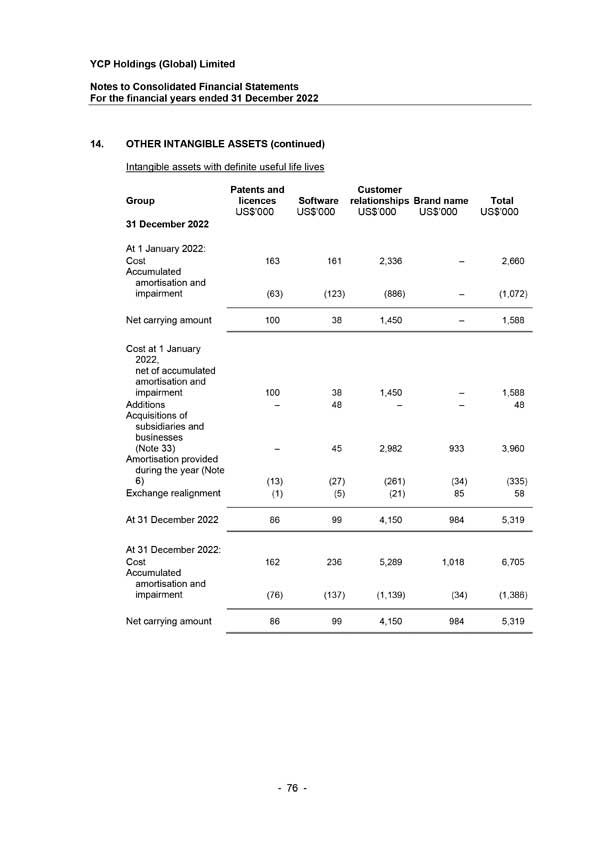 YCP Holdings (Global) Limited

Notes to Consolidated Financial Statements
For the financial years ended 31 December 2022

14. OTHER INTANGIBLE ASSETS (continued)

Intangible assets with definite useful life lives

| Group | Patents and licences US$'000 | Software US$'000 | Customer relationships US$'000 | Brand name US$'000 | Total US$'000 |
|---|---|---|---|---|---|
| 31 December 2022 | | | | | |
| At 1 January 2022: | | | | | |
| Cost | 163 | 161 | 2,336 | – | 2,660 |
| Accumulated amortisation and impairment | (63) | (123) | (886) | – | (1,072) |
| Net carrying amount | 100 | 38 | 1,450 | – | 1,588 |
| Cost at 1 January 2022, net of accumulated amortisation and impairment | 100 | 38 | 1,450 | – | 1,588 |
| Additions | – | 48 | – | – | 48 |
| Acquisitions of subsidiaries and businesses (Note 33) | – | 45 | 2,982 | 933 | 3,960 |
| Amortisation provided during the year (Note 6) | (13) | (27) | (261) | (34) | (335) |
| Exchange realignment | (1) | (5) | (21) | 85 | 58 |
| At 31 December 2022 | 86 | 99 | 4,150 | 984 | 5,319 |
| At 31 December 2022: | | | | | |
| Cost | 162 | 236 | 5,289 | 1,018 | 6,705 |
| Accumulated amortisation and impairment | (76) | (137) | (1,139) | (34) | (1,386) |
| Net carrying amount | 86 | 99 | 4,150 | 984 | 5,319 |

- 76 -